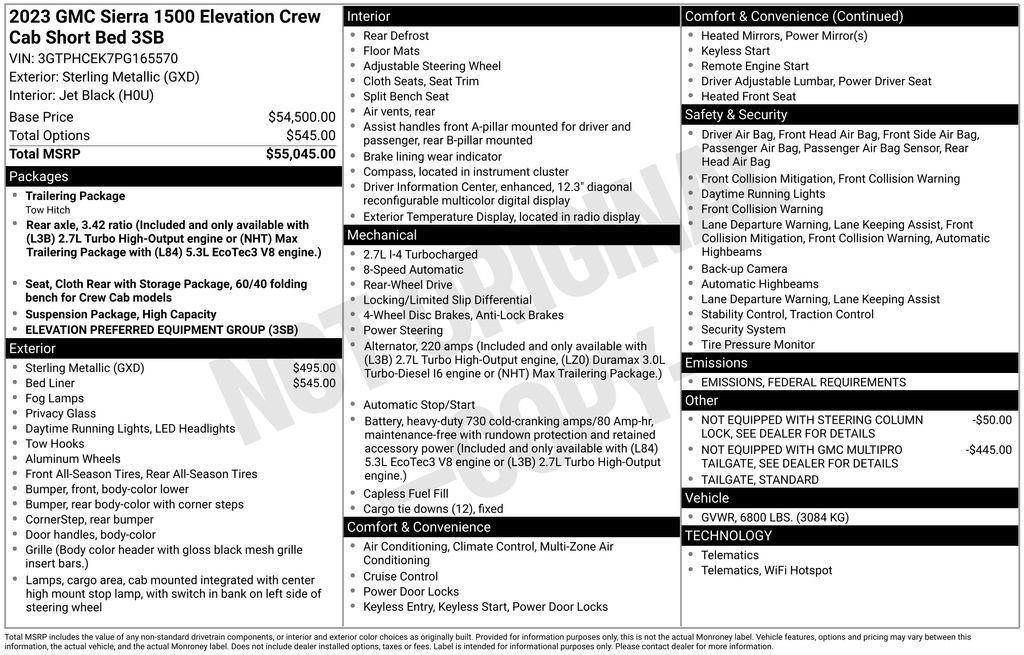 2023 GMC Sierra 1500 Elevation Crew Cab Short Bed 3SB
VIN: 3GTPHCEK7PG165570
Exterior: Sterling Metallic (GXD)
Interior: Jet Black (H0U)

| Base Price | $54,500.00 |
|---|---|
| Total Options | $545.00 |
| Total MSRP | $55,045.00 |

Packages
- Trailering Package
Tow Hitch
- Rear axle, 3.42 ratio (Included and only available with (L3B) 2.7L Turbo High-Output engine or (NHT) Max Trailering Package with (L84) 5.3L EcoTec3 V8 engine.)
- Seat, Cloth Rear with Storage Package, 60/40 folding bench for Crew Cab models
- Suspension Package, High Capacity
- ELEVATION PREFERRED EQUIPMENT GROUP (3SB)

Exterior
- Sterling Metallic (GXD) $495.00
- Bed Liner $545.00
- Fog Lamps
- Privacy Glass
- Daytime Running Lights, LED Headlights
- Tow Hooks
- Aluminum Wheels
- Front All-Season Tires, Rear All-Season Tires
- Bumper, front, body-color lower
- Bumper, rear body-color with corner steps
- CornerStep, rear bumper
- Door handles, body-color
- Grille (Body color header with gloss black mesh grille insert bars.)
- Lamps, cargo area, cab mounted integrated with center high mount stop lamp, with switch in bank on left side of steering wheel

Interior
- Rear Defrost
- Floor Mats
- Adjustable Steering Wheel
- Cloth Seats, Seat Trim
- Split Bench Seat
- Air vents, rear
- Assist handles front A-pillar mounted for driver and passenger, rear B-pillar mounted
- Brake lining wear indicator
- Compass, located in instrument cluster
- Driver Information Center, enhanced, 12.3" diagonal reconfigurable multicolor digital display
- Exterior Temperature Display, located in radio display

Mechanical
- 2.7L I-4 Turbocharged
- 8-Speed Automatic
- Rear-Wheel Drive
- Locking/Limited Slip Differential
- 4-Wheel Disc Brakes, Anti-Lock Brakes
- Power Steering
- Alternator, 220 amps (Included and only available with (L3B) 2.7L Turbo High-Output engine, (LZ0) Duramax 3.0L Turbo-Diesel I6 engine or (NHT) Max Trailering Package.)
- Automatic Stop/Start
- Battery, heavy-duty 730 cold-cranking amps/80 Amp-hr, maintenance-free with rundown protection and retained accessory power (Included and only available with (L84) 5.3L EcoTec3 V8 engine or (L3B) 2.7L Turbo High-Output engine.)
- Capless Fuel Fill
- Cargo tie downs (12), fixed

Comfort & Convenience
- Air Conditioning, Climate Control, Multi-Zone Air Conditioning
- Cruise Control
- Power Door Locks
- Keyless Entry, Keyless Start, Power Door Locks

Comfort & Convenience (Continued)
- Heated Mirrors, Power Mirror(s)
- Keyless Start
- Remote Engine Start
- Driver Adjustable Lumbar, Power Driver Seat
- Heated Front Seat

Safety & Security
- Driver Air Bag, Front Head Air Bag, Front Side Air Bag, Passenger Air Bag, Passenger Air Bag Sensor, Rear Head Air Bag
- Front Collision Mitigation, Front Collision Warning
- Daytime Running Lights
- Front Collision Warning
- Lane Departure Warning, Lane Keeping Assist, Front Collision Mitigation, Front Collision Warning, Automatic Highbeams
- Back-up Camera
- Automatic Highbeams
- Lane Departure Warning, Lane Keeping Assist
- Stability Control, Traction Control
- Security System
- Tire Pressure Monitor

Emissions
- EMISSIONS, FEDERAL REQUIREMENTS

Other
- NOT EQUIPPED WITH STEERING COLUMN LOCK, SEE DEALER FOR DETAILS -$50.00
- NOT EQUIPPED WITH GMC MULTIPRO TAILGATE, SEE DEALER FOR DETAILS -$445.00
- TAILGATE, STANDARD

Vehicle
- GVWR, 6800 LBS. (3084 KG)

TECHNOLOGY
- Telematics
- Telematics, WiFi Hotspot

NOT ORIGINAL COPY

Total MSRP includes the value of any non-standard drivetrain components, or interior and exterior color choices as originally built. Provided for information purposes only, this is not the actual Monroney label. Vehicle features, options and pricing may vary between this information, the actual vehicle, and the actual Monroney label. Does not include dealer installed options, taxes or fees. Label is intended for informational purposes only. Please contact dealer for more information.